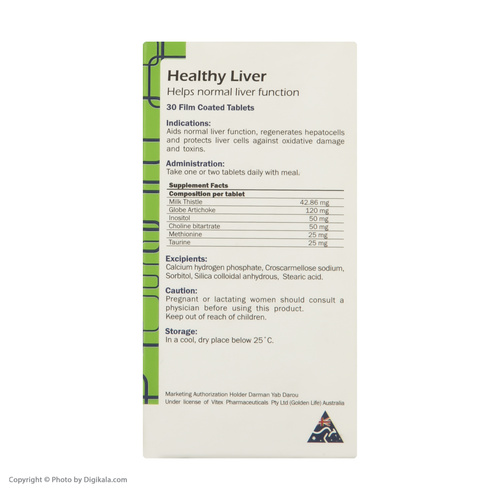 Healthy Liver

Helps normal liver function

30 Film Coated Tablets

Indications:

Aids normal liver function, regenerates hepatocells and protects liver cells against oxidative damage and toxins.

Administration:

Take one or two tablets daily with meal.

Supplement Facts

| Composition per tablet | |
|---|---|
| Milk Thistle | 42.86 mg |
| Globe Artichoke | 120 mg |
| Inositol | 50 mg |
| Choline bitartrate | 50 mg |
| Methionine | 25 mg |
| Taurine | 25 mg |

Excipients:

Calcium hydrogen phosphate, Croscarmellose sodium, Sorbitol, Silica colloidal anhydrous, Stearic acid.

Caution:

Pregnant or lactating women should consult a physician before using this product.
Keep out of reach of children.

Storage:

In a cool, dry place below 25°C.

Marketing Authorization Holder Darman Yab Darou
Under license of Vitex Pharmaceuticals Pty Ltd (Golden Life) Australia

Copyright © Photo by Digikala.com